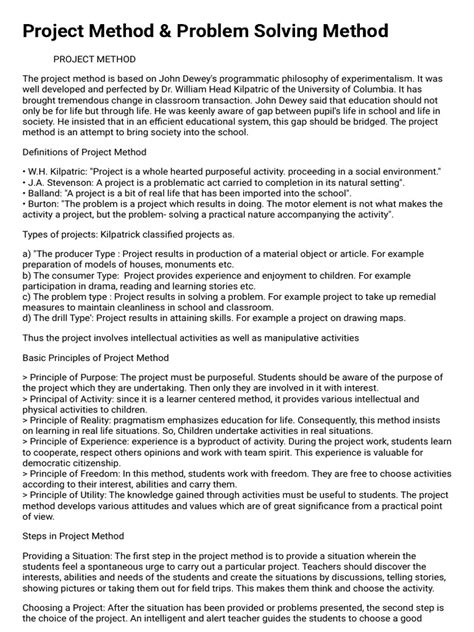 Project Method & Problem Solving Method

PROJECT METHOD

The project method is based on John Dewey's programmatic philosophy of experimentalism. It was well developed and perfected by Dr. William Head Kilpatric of the University of Columbia. It has brought tremendous change in classroom transaction. John Dewey said that education should not only be for life but through life. He was keenly aware of gap between pupil's life in school and life in society. He insisted that in an efficient educational system, this gap should be bridged. The project method is an attempt to bring society into the school.

Definitions of Project Method

• W.H. Kilpatric: "Project is a whole hearted purposeful activity. proceeding in a social environment."
• J.A. Stevenson: A project is a problematic act carried to completion in its natural setting".
• Balland: "A project is a bit of real life that has been imported into the school".
• Burton: "The problem is a project which results in doing. The motor element is not what makes the activity a project, but the problem- solving a practical nature accompanying the activity".

Types of projects: Kilpatrick classified projects as.

a) "The producer Type : Project results in production of a material object or article. For example preparation of models of houses, monuments etc.
b) The consumer Type: Project provides experience and enjoyment to children. For example participation in drama, reading and learning stories etc.
c) The problem type : Project results in solving a problem. For example project to take up remedial measures to maintain cleanliness in school and classroom.
d) The drill Type': Project results in attaining skills. For example a project on drawing maps.

Thus the project involves intellectual activities as well as manipulative activities

Basic Principles of Project Method

> Principle of Purpose: The project must be purposeful. Students should be aware of the purpose of the project which they are undertaking. Then only they are involved in it with interest.
> Principal of Activity: since it is a learner centered method, it provides various intellectual and physical activities to children.
> Principle of Reality: pragmatism emphasizes education for life. Consequently, this method insists on learning in real life situations. So, Children undertake activities in real situations.
> Principle of Experience: experience is a byproduct of activity. During the project work, students learn to cooperate, respect others opinions and work with team spirit. This experience is valuable for democratic citizenship.
> Principle of Freedom: In this method, students work with freedom. They are free to choose activities according to their interest, abilities and carry them.
> Principle of Utility: The knowledge gained through activities must be useful to students. The project method develops various attitudes and values which are of great significance from a practical point of view.

Steps in Project Method

Providing a Situation: The first step in the project method is to provide a situation wherein the students feel a spontaneous urge to carry out a particular project. Teachers should discover the interests, abilities and needs of the students and create the situations by discussions, telling stories, showing pictures or taking them out for field trips. This makes them think and choose the activity.

Choosing a Project: After the situation has been provided or problems presented, the second step is the choice of the project. An intelligent and alert teacher guides the students to choose a good